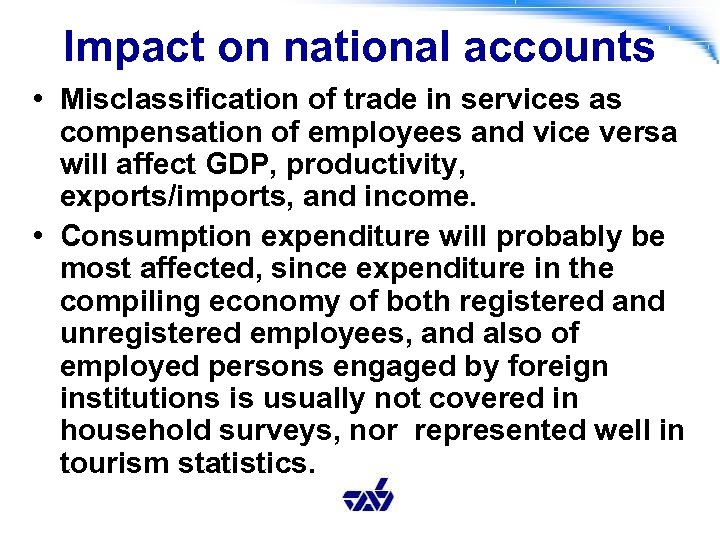 Impact on national accounts

• Misclassification of trade in services as compensation of employees and vice versa will affect GDP, productivity, exports/imports, and income.

• Consumption expenditure will probably be most affected, since expenditure in the compiling economy of both registered and unregistered employees, and also of employed persons engaged by foreign institutions is usually not covered in household surveys, nor represented well in tourism statistics.